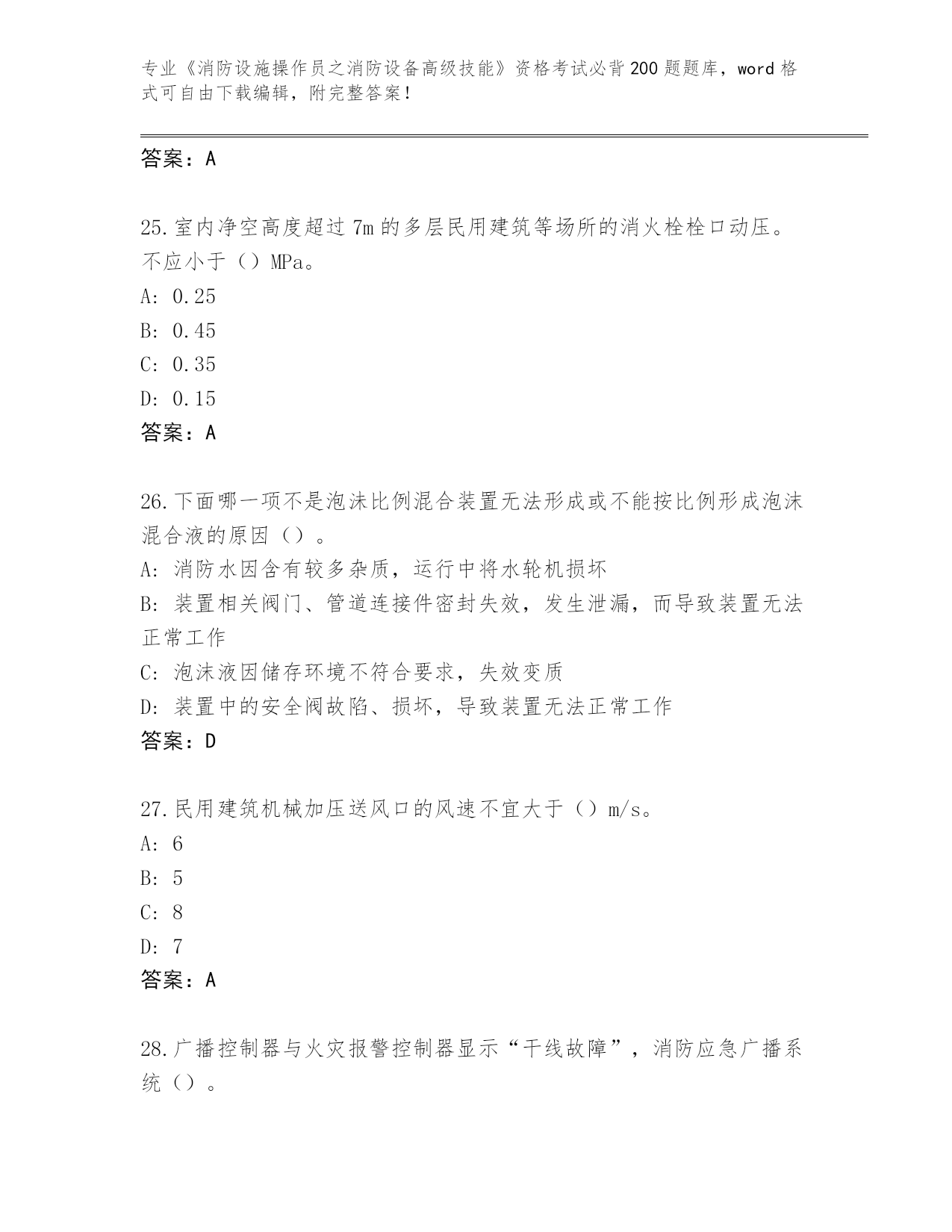 专业《消防设施操作员之消防设备高级技能》资格考试必背200题题库，word格式可自由下载编辑，附完整答案！

答案：A

25.室内净空高度超过7m的多层民用建筑等场所的消火栓栓口动压。不应小于（）MPa。
A: 0.25
B: 0.45
C: 0.35
D: 0.15
答案：A

26.下面哪一项不是泡沫比例混合装置无法形成或不能按比例形成泡沫混合液的原因（）。
A: 消防水因含有较多杂质，运行中将水轮机损坏
B: 装置相关阀门、管道连接件密封失效，发生泄漏，而导致装置无法正常工作
C: 泡沫液因储存环境不符合要求，失效变质
D: 装置中的安全阀故陷、损坏，导致装置无法正常工作
答案：D

27.民用建筑机械加压送风口的风速不宜大于（）m/s。
A: 6
B: 5
C: 8
D: 7
答案：A

28.广播控制器与火灾报警控制器显示“干线故障”，消防应急广播系统（）。